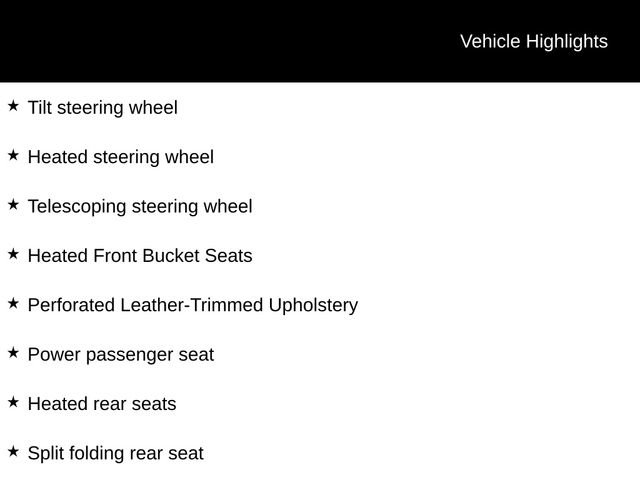 Vehicle Highlights

★ Tilt steering wheel

★ Heated steering wheel

★ Telescoping steering wheel

★ Heated Front Bucket Seats

★ Perforated Leather-Trimmed Upholstery

★ Power passenger seat

★ Heated rear seats

★ Split folding rear seat